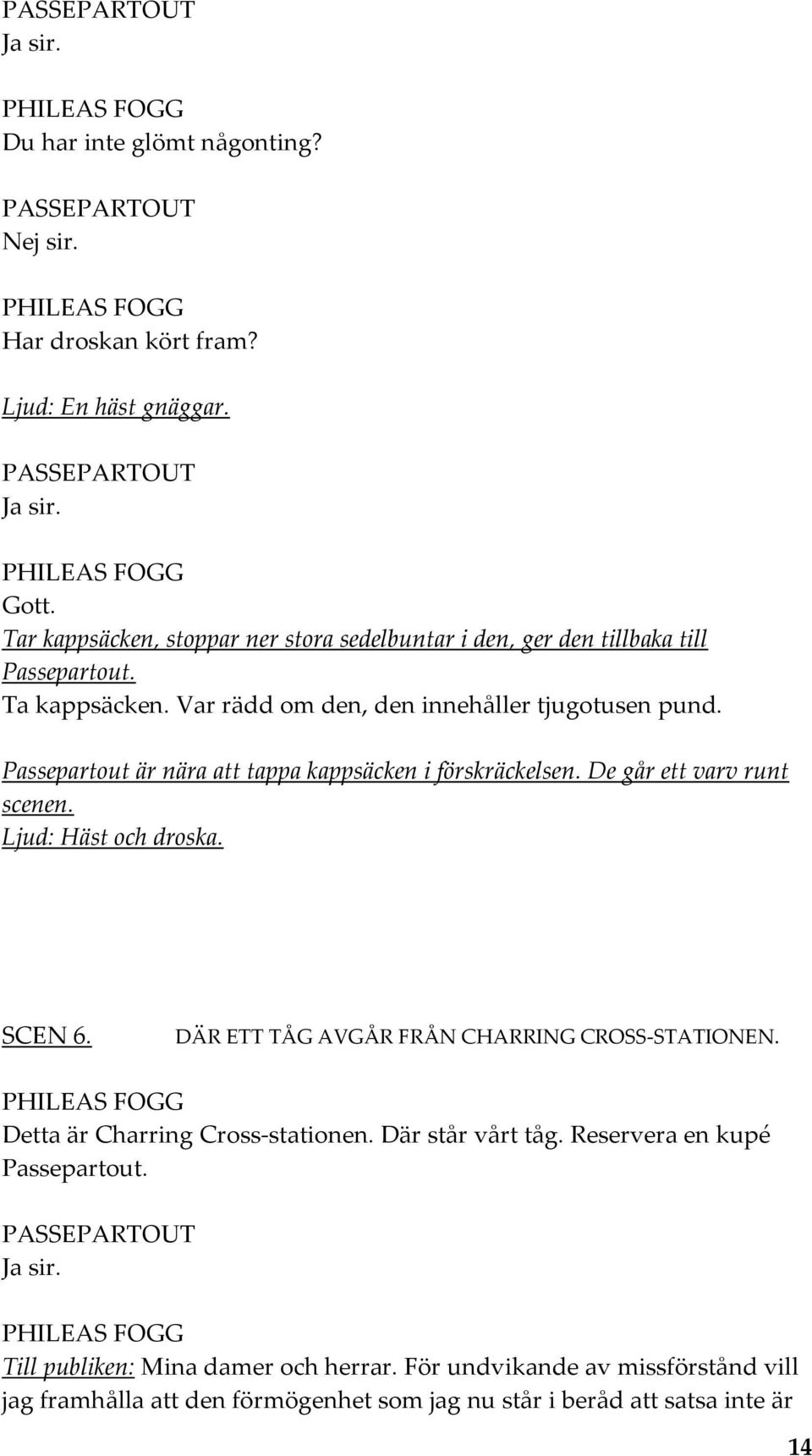 PASSEPARTOUT
Ja sir.

PHILEAS FOGG
Du har inte glömt någonting?

PASSEPARTOUT
Nej sir.

PHILEAS FOGG
Har droskan kört fram?

Ljud: En häst gnäggar.

PASSEPARTOUT
Ja sir.

PHILEAS FOGG
Gott.
Tar kappsäcken, stoppar ner stora sedelbuntar i den, ger den tillbaka till Passepartout.
Ta kappsäcken. Var rädd om den, den innehåller tjugotusen pund.

Passepartout är nära att tappa kappsäcken i förskräckelsen. De går ett varv runt scenen.
Ljud: Häst och droska.

SCEN 6. DÄR ETT TÅG AVGÅR FRÅN CHARRING CROSS-STATIONEN.

PHILEAS FOGG
Detta är Charring Cross-stationen. Där står vårt tåg. Reservera en kupé Passepartout.

PASSEPARTOUT
Ja sir.

PHILEAS FOGG
Till publiken: Mina damer och herrar. För undvikande av missförstånd vill jag framhålla att den förmögenhet som jag nu står i beråd att satsa inte är

14